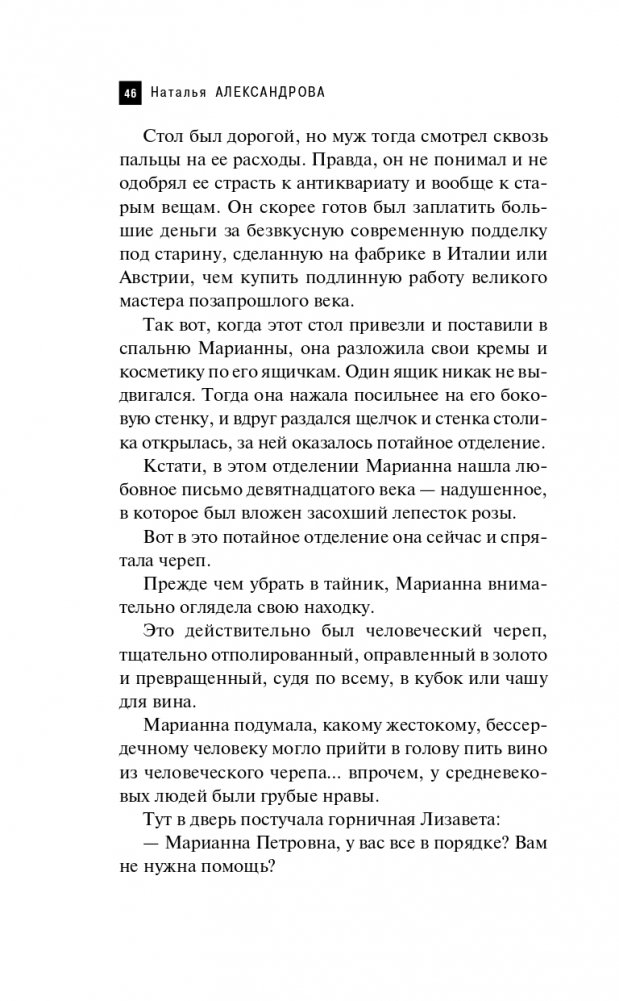 46 Наталья АЛЕКСАНДРОВА

Стол был дорогой, но муж тогда смотрел сквозь пальцы на ее расходы. Правда, он не понимал и не одобрял ее страсть к антиквариату и вообще к старым вещам. Он скорее готов был заплатить большие деньги за безвкусную современную подделку под старину, сделанную на фабрике в Италии или Австрии, чем купить подлинную работу великого мастера позапрошлого века.

Так вот, когда этот стол привезли и поставили в спальню Марианны, она разложила свои кремы и косметику по его ящичкам. Один ящик никак не выдвигался. Тогда она нажала посильнее на его боковую стенку, и вдруг раздался щелчок и стенка столика открылась, за ней оказалось потайное отделение.

Кстати, в этом отделении Марианна нашла любовное письмо девятнадцатого века — надушенное, в которое был вложен засохший лепесток розы.

Вот в это потайное отделение она сейчас и спрятала череп.

Прежде чем убрать в тайник, Марианна внимательно оглядела свою находку.

Это действительно был человеческий череп, тщательно отполированный, оправленный в золото и превращенный, судя по всему, в кубок или чашу для вина.

Марианна подумала, какому жестокому, бессердечному человеку могло прийти в голову пить вино из человеческого черепа... впрочем, у средневековых людей были грубые нравы.

Тут в дверь постучала горничная Лизавета:

— Марианна Петровна, у вас все в порядке? Вам не нужна помощь?